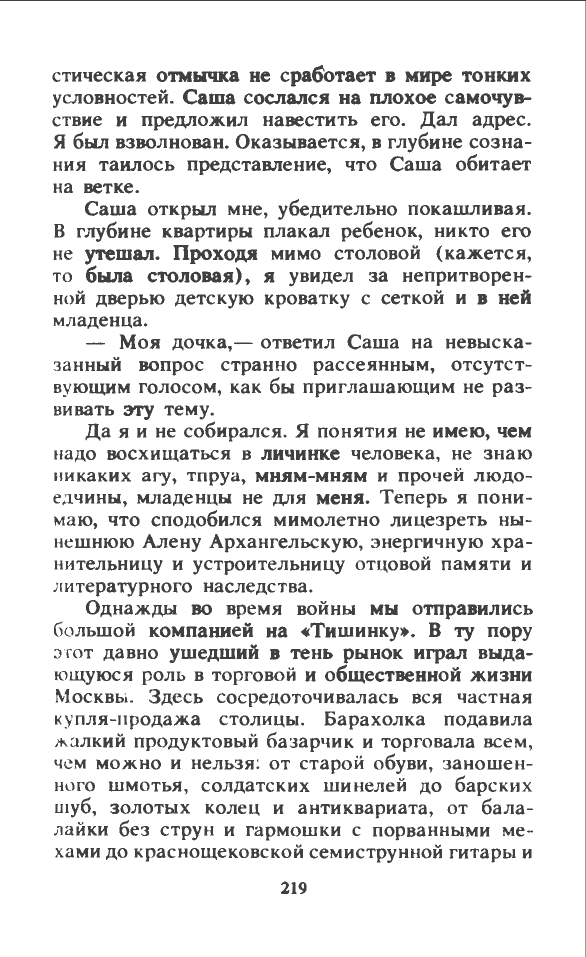 стическая отмычка не сработает в мире тонких условностей. Саша сослался на плохое самочувствие и предложил навестить его. Дал адрес. Я был взволнован. Оказывается, в глубине сознания таилось представление, что Саша обитает на ветке.

Саша открыл мне, убедительно покашливая. В глубине квартиры плакал ребенок, никто его не утешал. Проходя мимо столовой (кажется, то была столовая), я увидел за непритворенной дверью детскую кроватку с сеткой и в ней младенца.

— Моя дочка,— ответил Саша на невысказанный вопрос странно рассеянным, отсутствующим голосом, как бы приглашающим не развивать эту тему.

Да я и не собирался. Я понятия не имею, чем надо восхищаться в личинке человека, не знаю никаких агу, тпруа, мням-мням и прочей людоедчины, младенцы не для меня. Теперь я понимаю, что сподобился мимолетно лицезреть нынешнюю Алену Архангельскую, энергичную хранительницу и устроительницу отцовой памяти и литературного наследства.

Однажды во время войны мы отправились большой компанией на «Тишинку». В ту пору этот давно ушедший в тень рынок играл выдающуюся роль в торговой и общественной жизни Москвы. Здесь сосредоточивалась вся частная купля-продажа столицы. Барахолка подавила жалкий продуктовый базарчик и торговала всем, чем можно и нельзя: от старой обуви, заношенного шмотья, солдатских шинелей до барских шуб, золотых колец и антиквариата, от балалайки без струн и гармошки с порванными мехами до краснощековской семиструнной гитары и

219